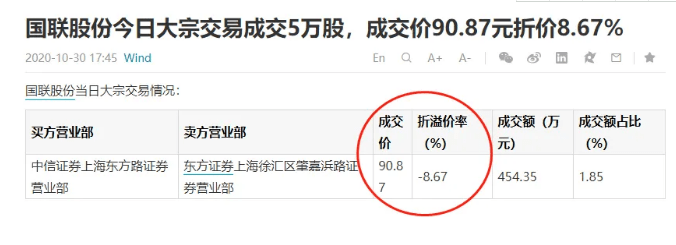 国联股份今日大宗交易成交5万股，成交价90.87元折价8.67%

2020-10-30 17:45 Wind

En A+ A-

国联股份当日大宗交易情况：

| 买方营业部 | 卖方营业部 | 成交价 | 折溢价率（%） | 成交额（万元） | 成交额占比（%） |
|---|---|---|---|---|---|
| 中信证券上海东方路证券营业部 | 东方证券上海徐汇区肇嘉浜路证券营业部 | 90.87 | -8.67 | 454.35 | 1.85 |